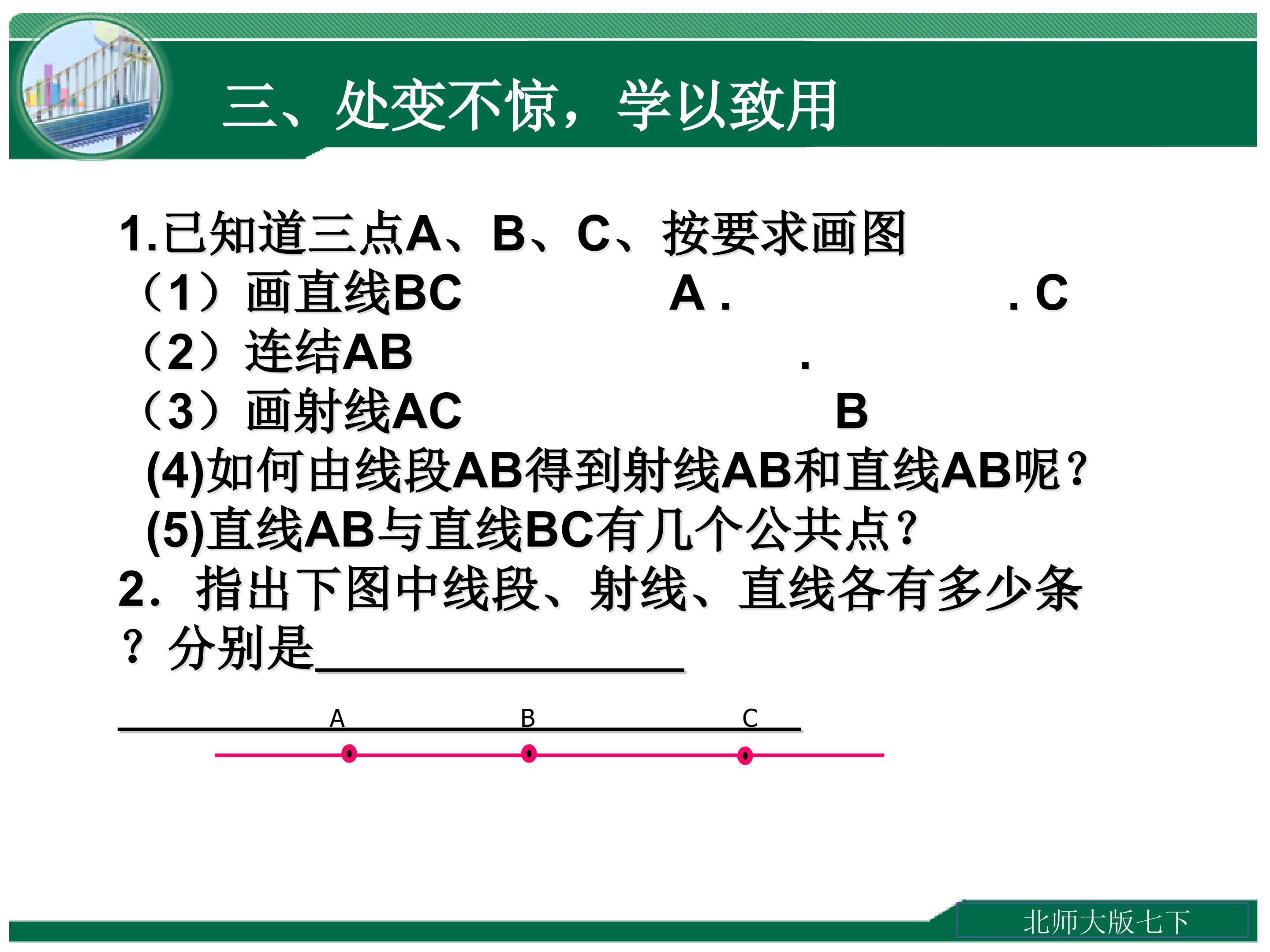 三、处变不惊，学以致用

1.已知道三点A、B、C、按要求画图

（1）画直线BC A . . C

（2）连结AB .

（3）画射线AC B

(4)如何由线段AB得到射线AB和直线AB呢？

(5)直线AB与直线BC有几个公共点？

2. 指出下图中线段、射线、直线各有多少条？分别是________________

A B C

北师大版七下